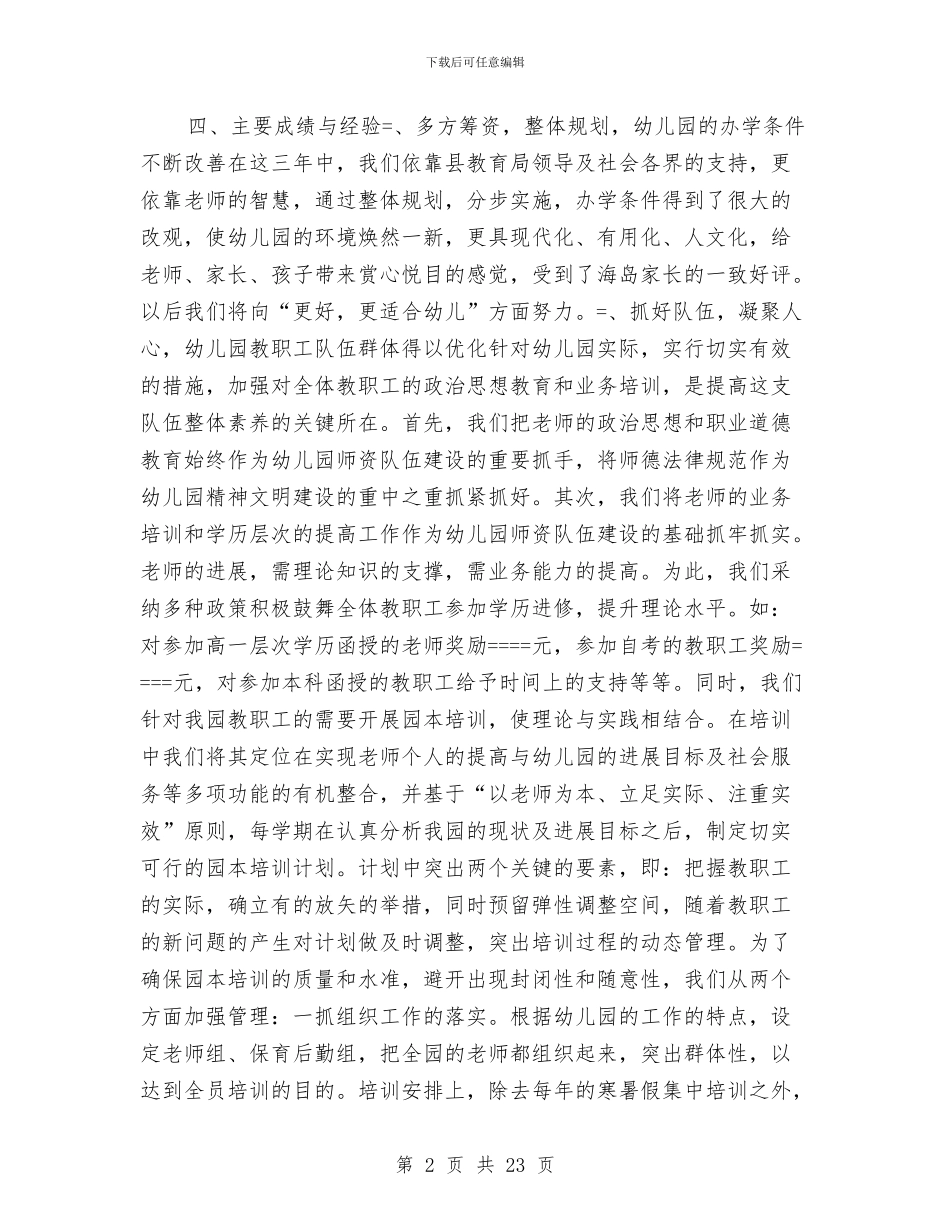 下载后可任意编辑

四、主要成绩与经验=、多方筹资，整体规划，幼儿园的办学条件不断改善在这三年中，我们依靠县教育局领导及社会各界的支持，更依靠老师的智慧，通过整体规划，分步实施，办学条件得到了很大的改观，使幼儿园的环境焕然一新，更具现代化、有用化、人文化，给老师、家长、孩子带来赏心悦目的感觉，受到了海岛家长的一致好评。以后我们将向“更好，更适合幼儿”方面努力。=、抓好队伍，凝聚人心，幼儿园教职工队伍群体得以优化针对幼儿园实际，实行切实有效的措施，加强对全体教职工的政治思想教育和业务培训，是提高这支队伍整体素养的关键所在。首先，我们把老师的政治思想和职业道德教育始终作为幼儿园师资队伍建设的重要抓手，将师德法律规范作为幼儿园精神文明建设的重中之重抓紧抓好。其次，我们将老师的业务培训和学历层次的提高工作作为幼儿园师资队伍建设的基础抓牢抓实。老师的进展，需理论知识的支撑，需业务能力的提高。为此，我们采纳多种政策积极鼓舞全体教职工参加学历进修，提升理论水平。如：对参加高一层次学历函授的老师奖励====元，参加自考的教职工奖励====元，对参加本科函授的教职工给予时间上的支持等等。同时，我们针对我园教职工的需要开展园本培训，使理论与实践相结合。在培训中我们将其定位在实现老师个人的提高与幼儿园的进展目标及社会服务等多项功能的有机整合，并基于“以老师为本、立足实际、注重实效”原则，每学期在认真分析我园的现状及进展目标之后，制定切实可行的园本培训计划。计划中突出两个关键的要素，即：把握教职工的实际，确立有的放矢的举措，同时预留弹性调整空间，随着教职工的新问题的产生对计划做及时调整，突出培训过程的动态管理。为了确保园本培训的质量和水准，避开出现封闭性和随意性，我们从两个方面加强管理：一抓组织工作的落实。根据幼儿园的工作的特点，设定老师组、保育后勤组，把全园的老师都组织起来，突出群体性，以达到全员培训的目的。培训安排上，除去每年的寒暑假集中培训之外，

第 2 页 共 23 页